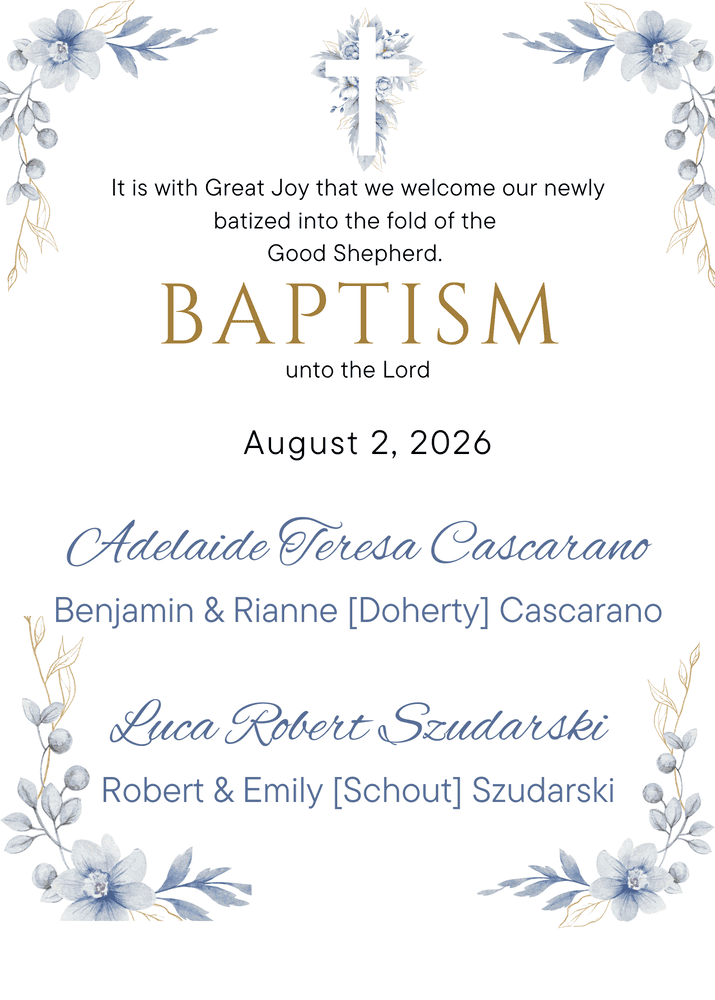 It is with Great Joy that we welcome our newly batized into the fold of the Good Shepherd.

BAPTISM

unto the Lord

August 2, 2026

Adelaide Teresa Cascarano

Benjamin & Rianne [Doherty] Cascarano

Luca Robert Szudarski

Robert & Emily [Schout] Szudarski